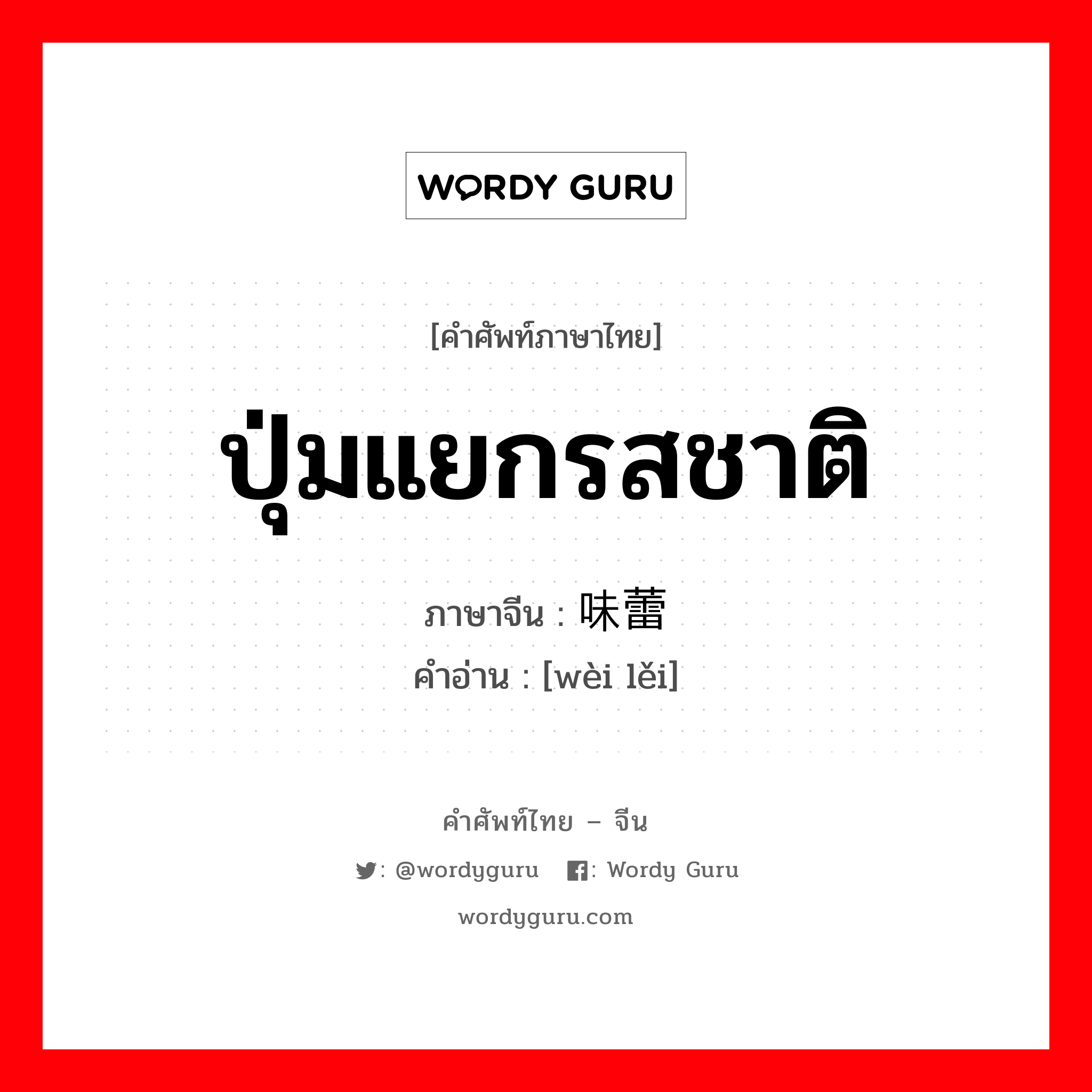 WORDY GURU

[คำศัพท์ภาษาไทย]

ปุ่มแยกรสชาติ

ภาษาจีน : 味蕾

คำอ่าน : [wèi lěi]

คำศัพท์ไทย – จีน

: @wordyguru  : Wordy Guru

wordyguru.com